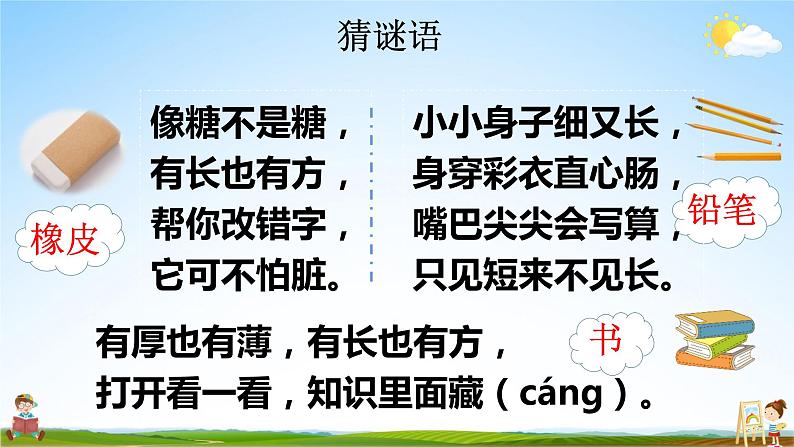 猜谜语

像糖不是糖，
有长也有方，
帮你改错字，
它可不怕脏。

橡皮

小小身子细又长，
身穿彩衣直心肠，
嘴巴尖尖会写算，
只见短来不见长。

铅笔

有厚也有薄，有长也有方，
打开看一看，知识里面藏（cáng）。

书